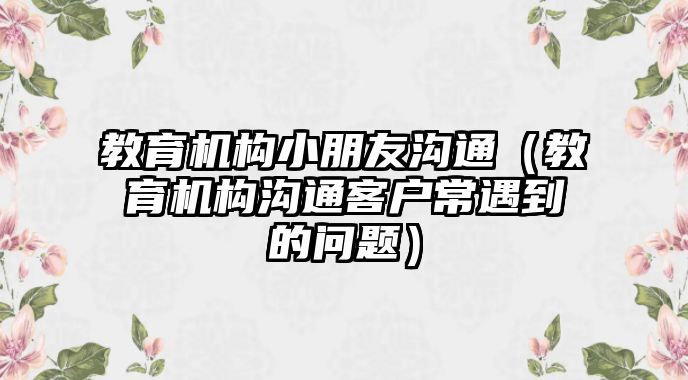 教育机构小朋友沟通（教育机构沟通客户常遇到的问题）